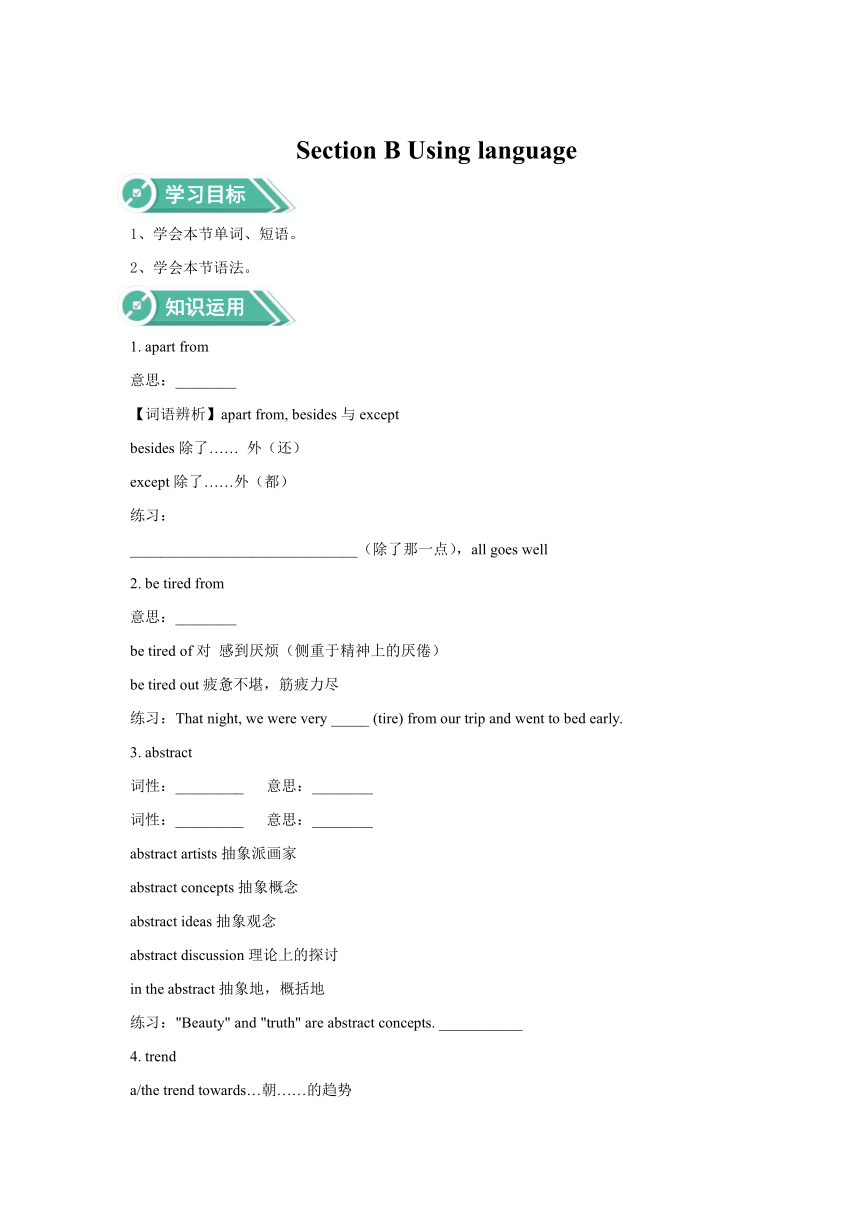 Section B Using language

学习目标

1、学会本节单词、短语。

2、学会本节语法。

知识运用

1. apart from

意思：________

【词语辨析】apart from, besides 与 except

besides 除了…… 外（还）

except 除了……外（都）

练习：

______________________________（除了那一点），all goes well

2. be tired from

意思：________

be tired of 对 感到厌烦（侧重于精神上的厌倦）

be tired out 疲惫不堪，筋疲力尽

练习：That night, we were very _____ (tire) from our trip and went to bed early.

3. abstract

词性：_________ 意思：________

词性：_________ 意思：________

abstract artists 抽象派画家

abstract concepts 抽象概念

abstract ideas 抽象观念

abstract discussion 理论上的探讨

in the abstract 抽象地，概括地

练习："Beauty" and "truth" are abstract concepts. ___________

4. trend

a/the trend towards…朝……的趋势